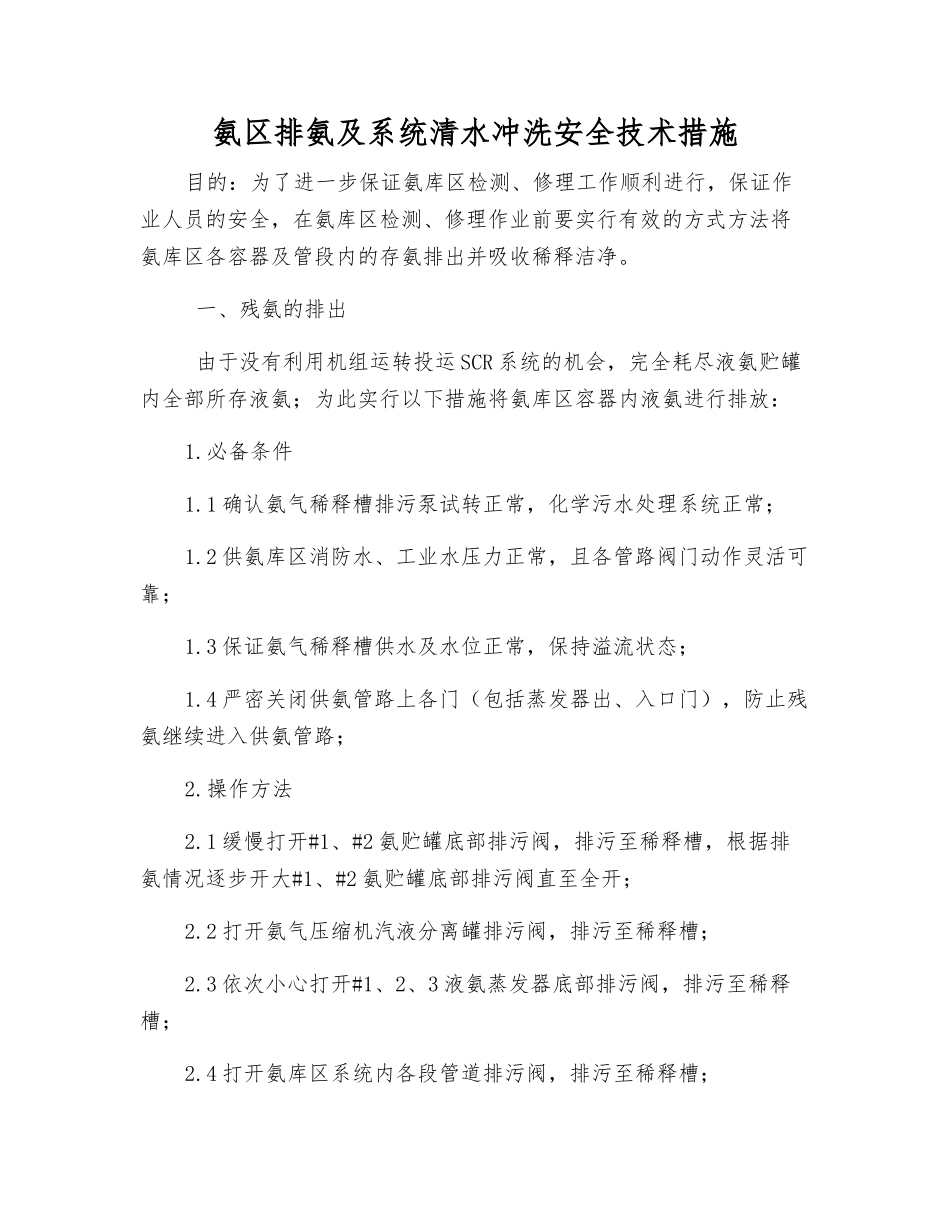 氨区排氨及系统清水冲洗安全技术措施

目的：为了进一步保证氨库区检测、修理工作顺利进行，保证作业人员的安全，在氨库区检测、修理作业前要实行有效的方式方法将氨库区各容器及管段内的存氨排出并吸收稀释洁净。

一、残氨的排出

由于没有利用机组运转投运SCR系统的机会，完全耗尽液氨贮罐内全部所存液氨；为此实行以下措施将氨库区容器内液氨进行排放：

1.必备条件

1.1确认氨气稀释槽排污泵试转正常，化学污水处理系统正常；

1.2供氨库区消防水、工业水压力正常，且各管路阀门动作灵活可靠；

1.3保证氨气稀释槽供水及水位正常，保持溢流状态；

1.4严密关闭供氨管路上各门（包括蒸发器出、入口门），防止残氨继续进入供氨管路；

2.操作方法

2.1缓慢打开#1、#2氨贮罐底部排污阀，排污至稀释槽，根据排氨情况逐步开大#1、#2氨贮罐底部排污阀直至全开；

2.2打开氨气压缩机汽液分离罐排污阀，排污至稀释槽；

2.3依次小心打开#1、2、3液氨蒸发器底部排污阀，排污至稀释槽；

2.4打开氨库区系统内各段管道排污阀，排污至稀释槽；